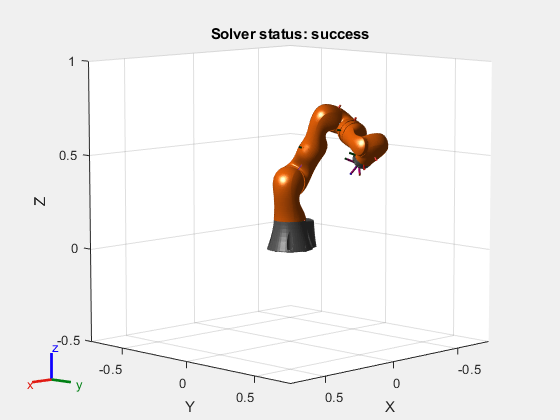 Solver status: success

1
0.5
0
-0.5
Z

-0.5
0
0.5
Y

0.5
0
-0.5
X

z
x
y